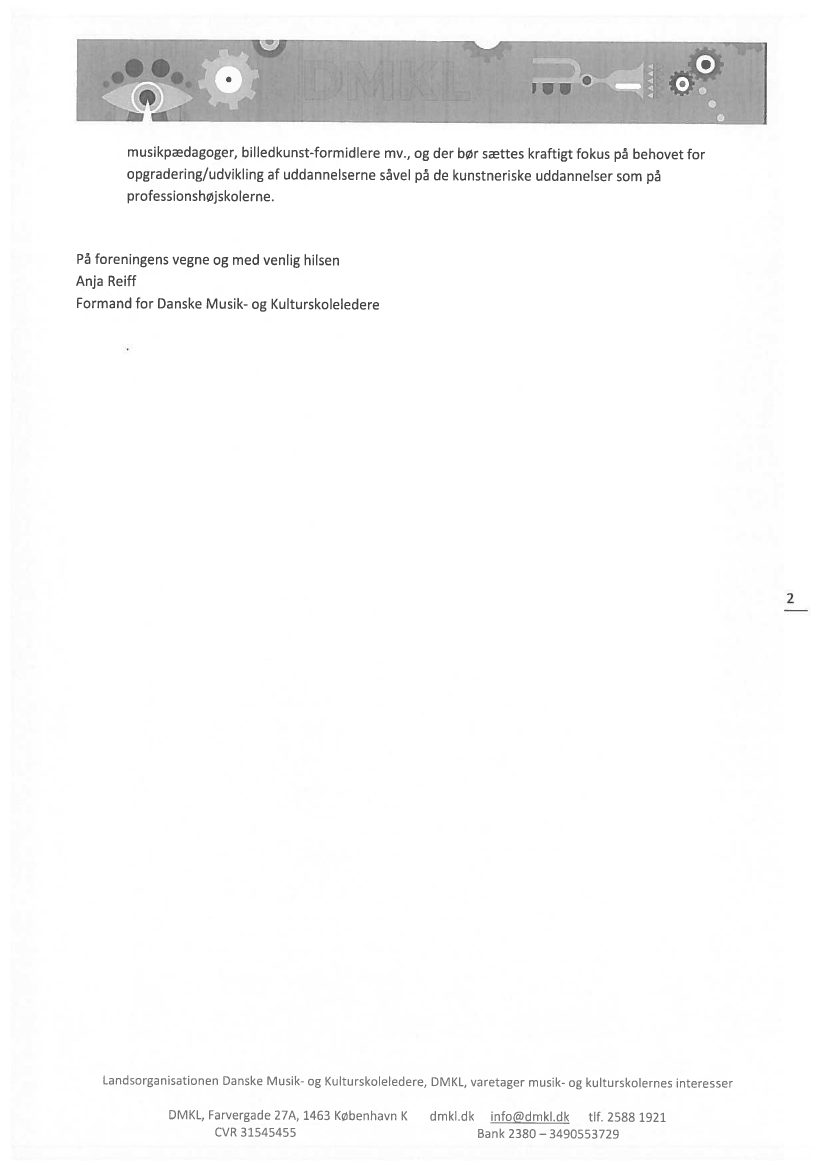 DMKL

musikpædagoger, billedkunst-formidlere mv., og der bør sættes kraftigt fokus på behovet for opgradering/udvikling af uddannelserne såvel på de kunstneriske uddannelser som på professionshøjskolerne.

På foreningens vegne og med venlig hilsen
Anja Reiff
Formand for Danske Musik- og Kulturskoleledere

2

Landsorganisationen Danske Musik- og Kulturskoleledere, DMKL, varetager musik- og kulturskolernes interesser

DMKL, Farvergade 27A, 1463 København K dmkl.dk info@dmkl.dk tlf. 2588 1921
CVR 31545455 Bank 2380 – 3490553729